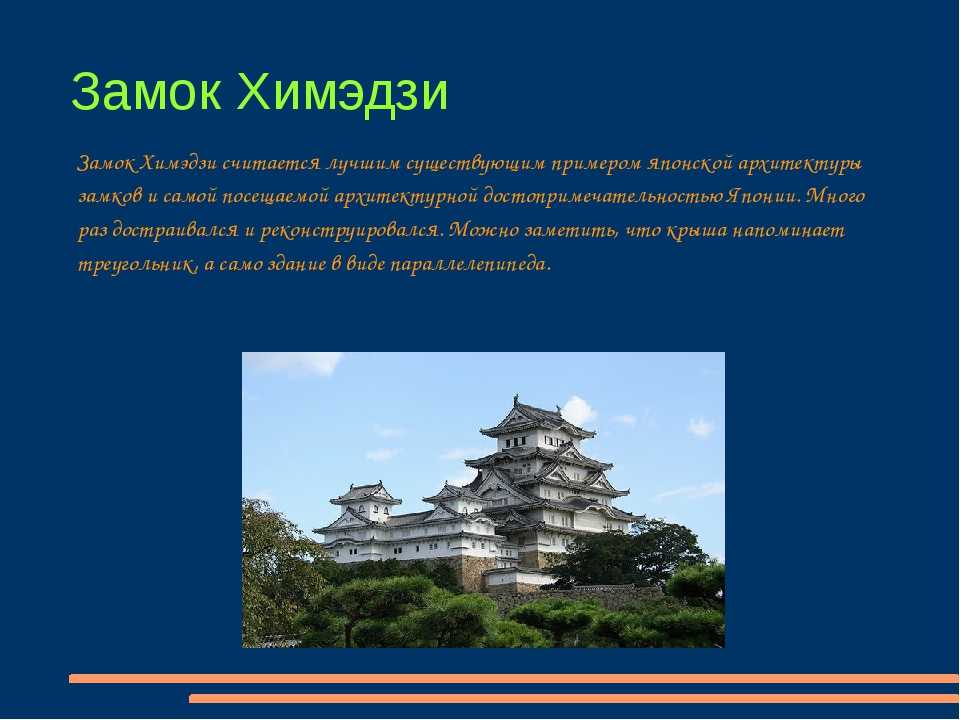 Замок Химэдзи

Замок Химэдзи считается лучшим существующим примером японской архитектуры замков и самой посещаемой архитектурной достопримечательностью Японии. Много раз достраивался и реконструировался. Можно заметить, что крыша напоминает треугольник, а само здание в виде параллелепипеда.